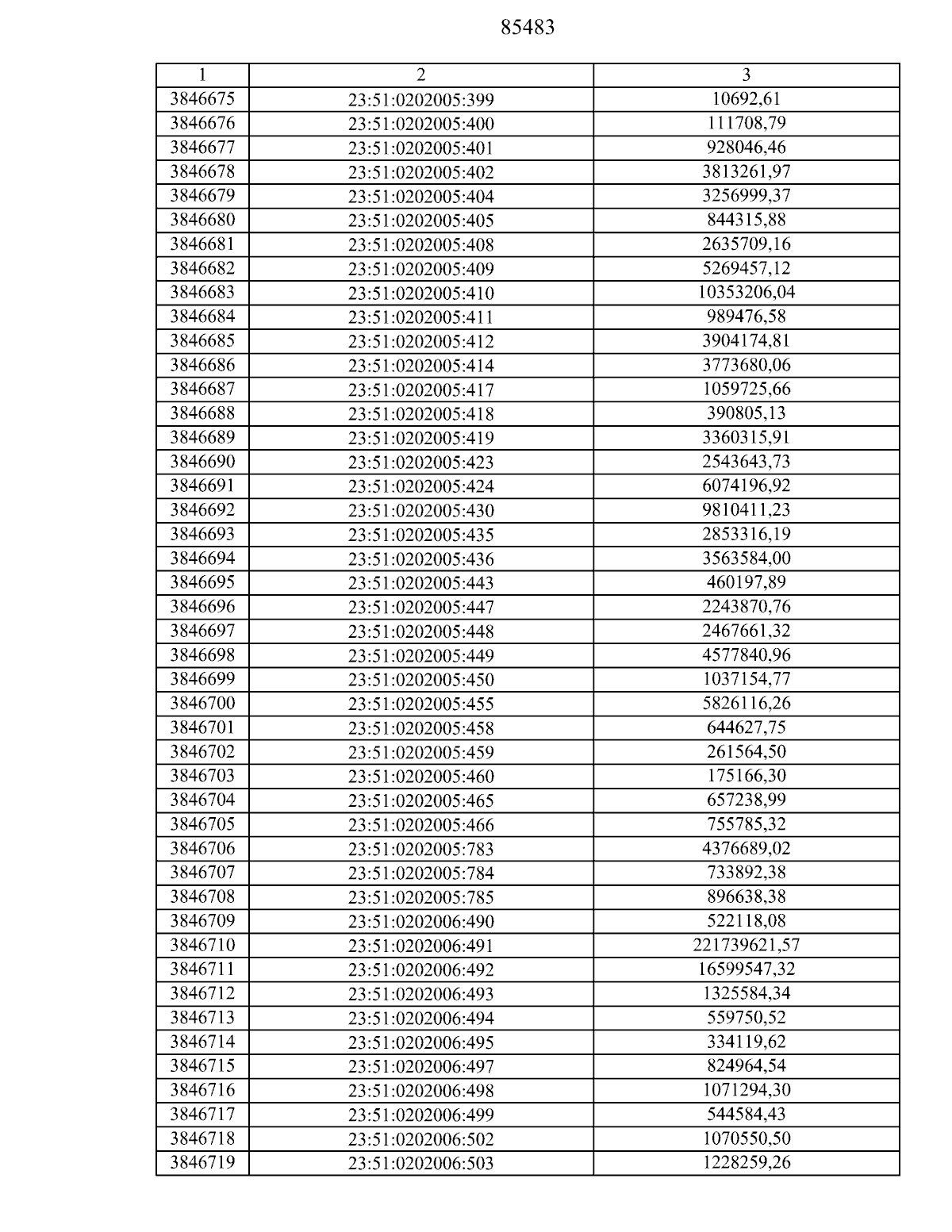 85483

| 1 | 2 | 3 |
|---|---|---|
| 3846675 | 23:51:0202005:399 | 10692,61 |
| 3846676 | 23:51:0202005:400 | 111708,79 |
| 3846677 | 23:51:0202005:401 | 928046,46 |
| 3846678 | 23:51:0202005:402 | 3813261,97 |
| 3846679 | 23:51:0202005:404 | 3256999,37 |
| 3846680 | 23:51:0202005:405 | 844315,88 |
| 3846681 | 23:51:0202005:408 | 2635709,16 |
| 3846682 | 23:51:0202005:409 | 5269457,12 |
| 3846683 | 23:51:0202005:410 | 10353206,04 |
| 3846684 | 23:51:0202005:411 | 989476,58 |
| 3846685 | 23:51:0202005:412 | 3904174,81 |
| 3846686 | 23:51:0202005:414 | 3773680,06 |
| 3846687 | 23:51:0202005:417 | 1059725,66 |
| 3846688 | 23:51:0202005:418 | 390805,13 |
| 3846689 | 23:51:0202005:419 | 3360315,91 |
| 3846690 | 23:51:0202005:423 | 2543643,73 |
| 3846691 | 23:51:0202005:424 | 6074196,92 |
| 3846692 | 23:51:0202005:430 | 9810411,23 |
| 3846693 | 23:51:0202005:435 | 2853316,19 |
| 3846694 | 23:51:0202005:436 | 3563584,00 |
| 3846695 | 23:51:0202005:443 | 460197,89 |
| 3846696 | 23:51:0202005:447 | 2243870,76 |
| 3846697 | 23:51:0202005:448 | 2467661,32 |
| 3846698 | 23:51:0202005:449 | 4577840,96 |
| 3846699 | 23:51:0202005:450 | 1037154,77 |
| 3846700 | 23:51:0202005:455 | 5826116,26 |
| 3846701 | 23:51:0202005:458 | 644627,75 |
| 3846702 | 23:51:0202005:459 | 261564,50 |
| 3846703 | 23:51:0202005:460 | 175166,30 |
| 3846704 | 23:51:0202005:465 | 657238,99 |
| 3846705 | 23:51:0202005:466 | 755785,32 |
| 3846706 | 23:51:0202005:783 | 4376689,02 |
| 3846707 | 23:51:0202005:784 | 733892,38 |
| 3846708 | 23:51:0202005:785 | 896638,38 |
| 3846709 | 23:51:0202006:490 | 522118,08 |
| 3846710 | 23:51:0202006:491 | 221739621,57 |
| 3846711 | 23:51:0202006:492 | 16599547,32 |
| 3846712 | 23:51:0202006:493 | 1325584,34 |
| 3846713 | 23:51:0202006:494 | 559750,52 |
| 3846714 | 23:51:0202006:495 | 334119,62 |
| 3846715 | 23:51:0202006:497 | 824964,54 |
| 3846716 | 23:51:0202006:498 | 1071294,30 |
| 3846717 | 23:51:0202006:499 | 544584,43 |
| 3846718 | 23:51:0202006:502 | 1070550,50 |
| 3846719 | 23:51:0202006:503 | 1228259,26 |